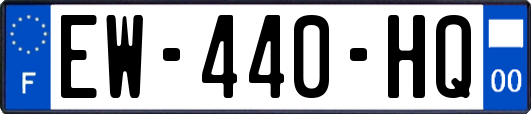 F
EW-440-HQ
00